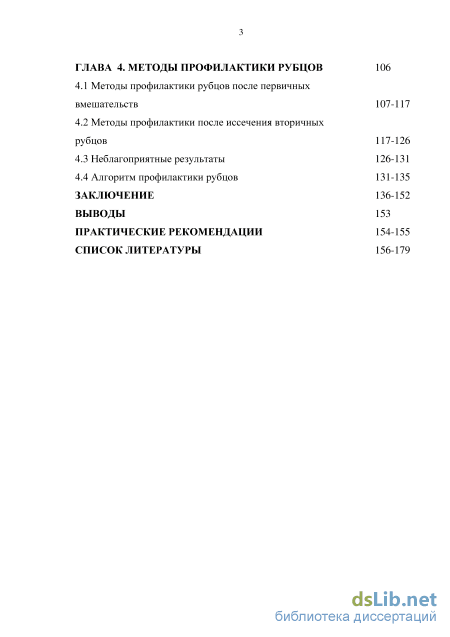 3

ГЛАВА 4. МЕТОДЫ ПРОФИЛАКТИКИ РУБЦОВ 106

4.1 Методы профилактики рубцов после первичных вмешательств 107-117

4.2 Методы профилактики после иссечения вторичных рубцов 117-126

4.3 Неблагоприятные результаты 126-131

4.4 Алгоритм профилактики рубцов 131-135

ЗАКЛЮЧЕНИЕ 136-152

ВЫВОДЫ 153

ПРАКТИЧЕСКИЕ РЕКОМЕНДАЦИИ 154-155

СПИСОК ЛИТЕРАТУРЫ 156-179

dsLib.net
библиотека диссертаций